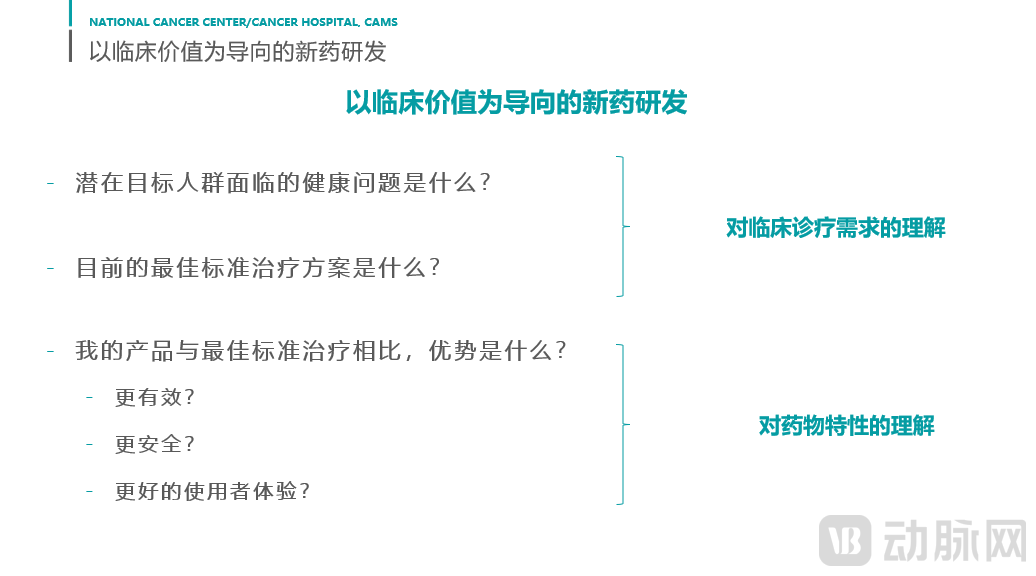 NATIONAL CANCER CENTER/CANCER HOSPITAL, CAMS

以临床价值为导向的新药研发

以临床价值为导向的新药研发

- 潜在目标人群面临的健康问题是什么？

- 目前的最佳标准治疗方案是什么？

对临床诊疗需求的理解

- 我的产品与最佳标准治疗相比，优势是什么？

- 更有效？

- 更安全？

- 更好的使用者体验？

对药物特性的理解

VB 动脉网